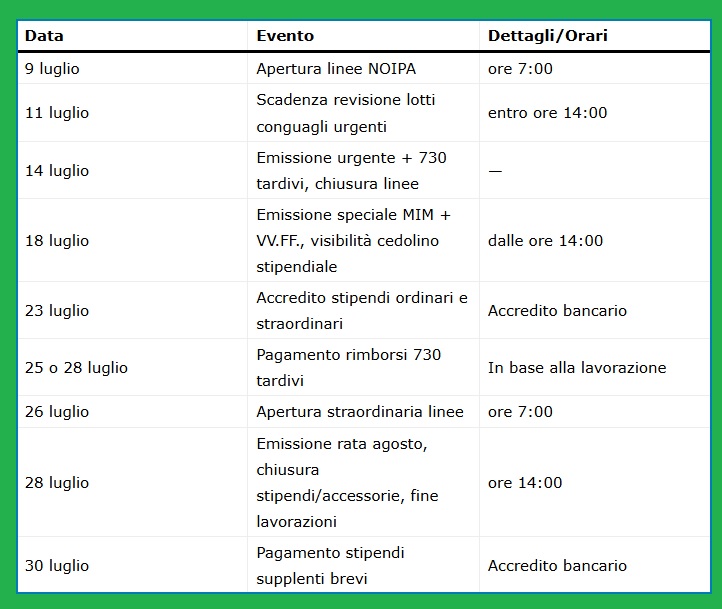 | Data | Evento | Dettagli/Orari |
|---|---|---|
| 9 luglio | Apertura linee NOIPA | ore 7:00 |
| 11 luglio | Scadenza revisione lotti conguagli urgenti | entro ore 14:00 |
| 14 luglio | Emissione urgente + 730 tardivi, chiusura linee | — |
| 18 luglio | Emissione speciale MIM + VV.FF., visibilità cedolino stipendiale | dalle ore 14:00 |
| 23 luglio | Accredito stipendi ordinari e straordinari | Accredito bancario |
| 25 o 28 luglio | Pagamento rimborsi 730 tardivi | In base alla lavorazione |
| 26 luglio | Apertura straordinaria linee | ore 7:00 |
| 28 luglio | Emissione rata agosto, chiusura stipendi/accessorie, fine lavorazioni | ore 14:00 |
| 30 luglio | Pagamento stipendi supplenti brevi | Accredito bancario |